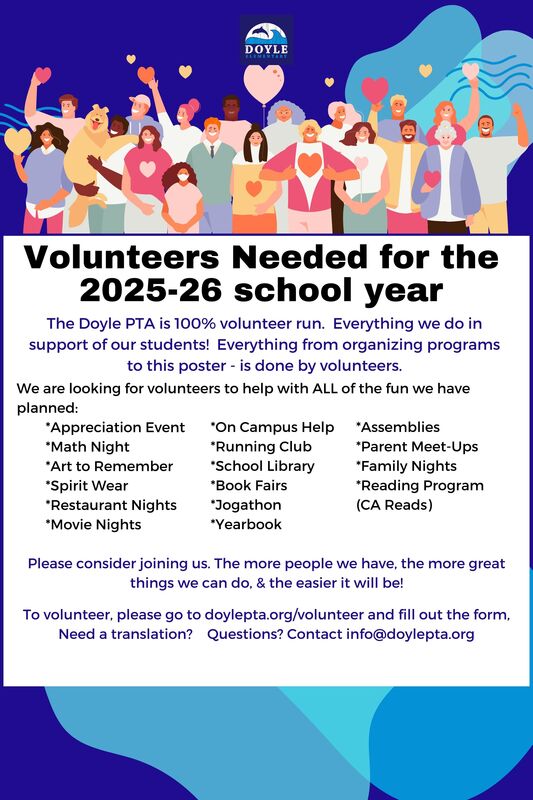 DOYLE
ELEMENTARY

Volunteers Needed for the 2025-26 school year

The Doyle PTA is 100% volunteer run. Everything we do in support of our students! Everything from organizing programs to this poster - is done by volunteers.

We are looking for volunteers to help with ALL of the fun we have planned:

*Appreciation Event
*Math Night
*Art to Remember
*Spirit Wear
*Restaurant Nights
*Movie Nights

*On Campus Help
*Running Club
*School Library
*Book Fairs
*Jogathon
*Yearbook

*Assemblies
*Parent Meet-Ups
*Family Nights
*Reading Program (CA Reads)

Please consider joining us. The more people we have, the more great things we can do, & the easier it will be!

To volunteer, please go to doylepta.org/volunteer and fill out the form, Need a translation? Questions? Contact info@doylepta.org